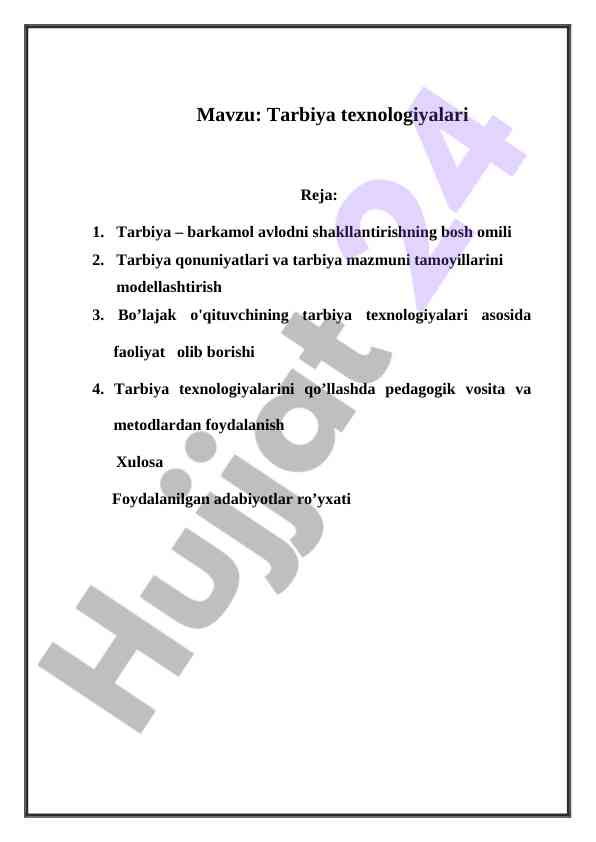 Mavzu: Tarbiya texnologiyalari

Reja:

1. Tarbiya – barkamol avlodni shakllantirishning bosh omili
2. Tarbiya qonuniyatlari va tarbiya mazmuni tamoyillarini modellashtirish
3. Bo’lajak o'qituvchining tarbiya texnologiyalari asosida faoliyat olib borishi
4. Tarbiya texnologiyalarini qo’llashda pedagogik vosita va metodlardan foydalanish

Xulosa

Foydalanilgan adabiyotlar ro’yxati

Hujjat 24